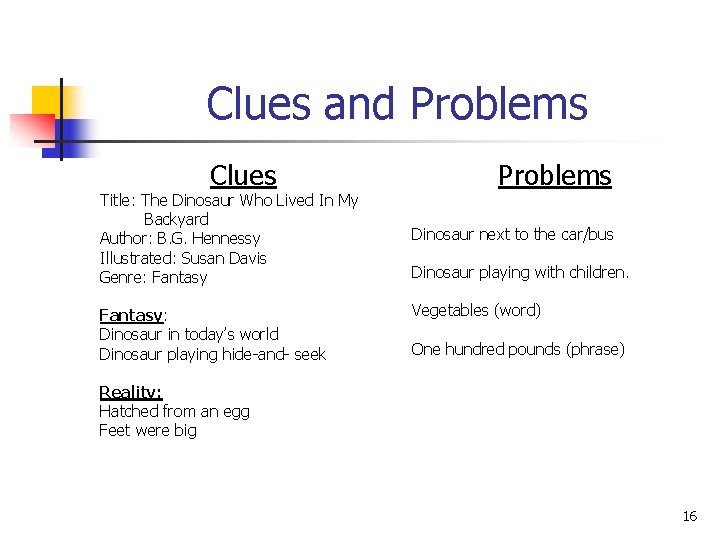 Clues and Problems

Clues

Title: The Dinosaur Who Lived In My Backyard
Author: B.G. Hennessy
Illustrated: Susan Davis
Genre: Fantasy

Fantasy:
Dinosaur in today's world
Dinosaur playing hide-and- seek

Reality:
Hatched from an egg
Feet were big

Problems

Dinosaur next to the car/bus

Dinosaur playing with children.

Vegetables (word)

One hundred pounds (phrase)

16